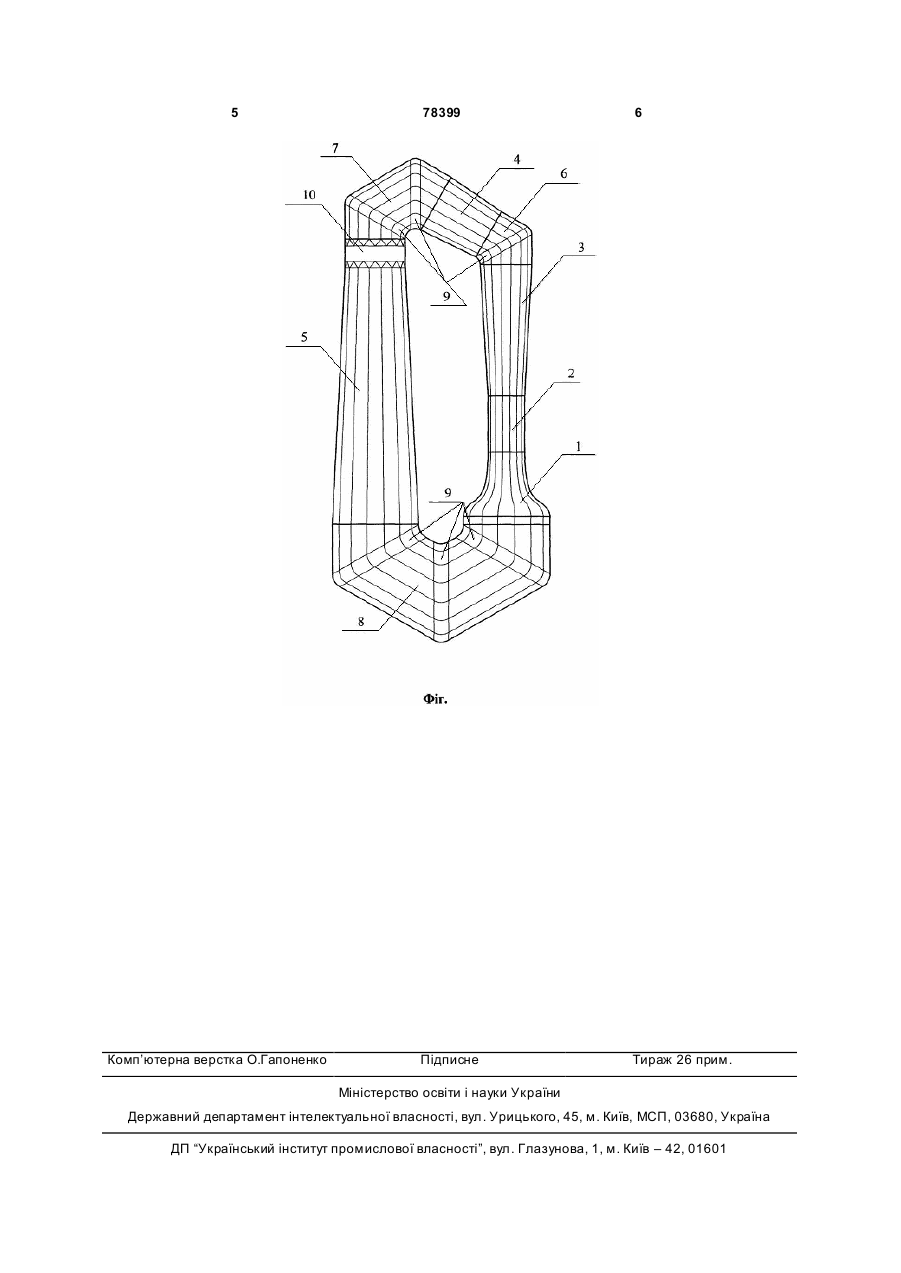 5 78399 6

7
4
6
10
3
9
5
2
1
9
8

Фіг.

Комп'ютерна верстка О.Гапоненко Підписне Тираж 26 прим.

Міністерство освіти і науки України

Державний департамент інтелектуальної власності, вул. Урицького, 45, м. Київ, МСП, 03680, Україна

ДП "Український інститут промислової власності", вул. Глазунова, 1, м. Київ – 42, 01601